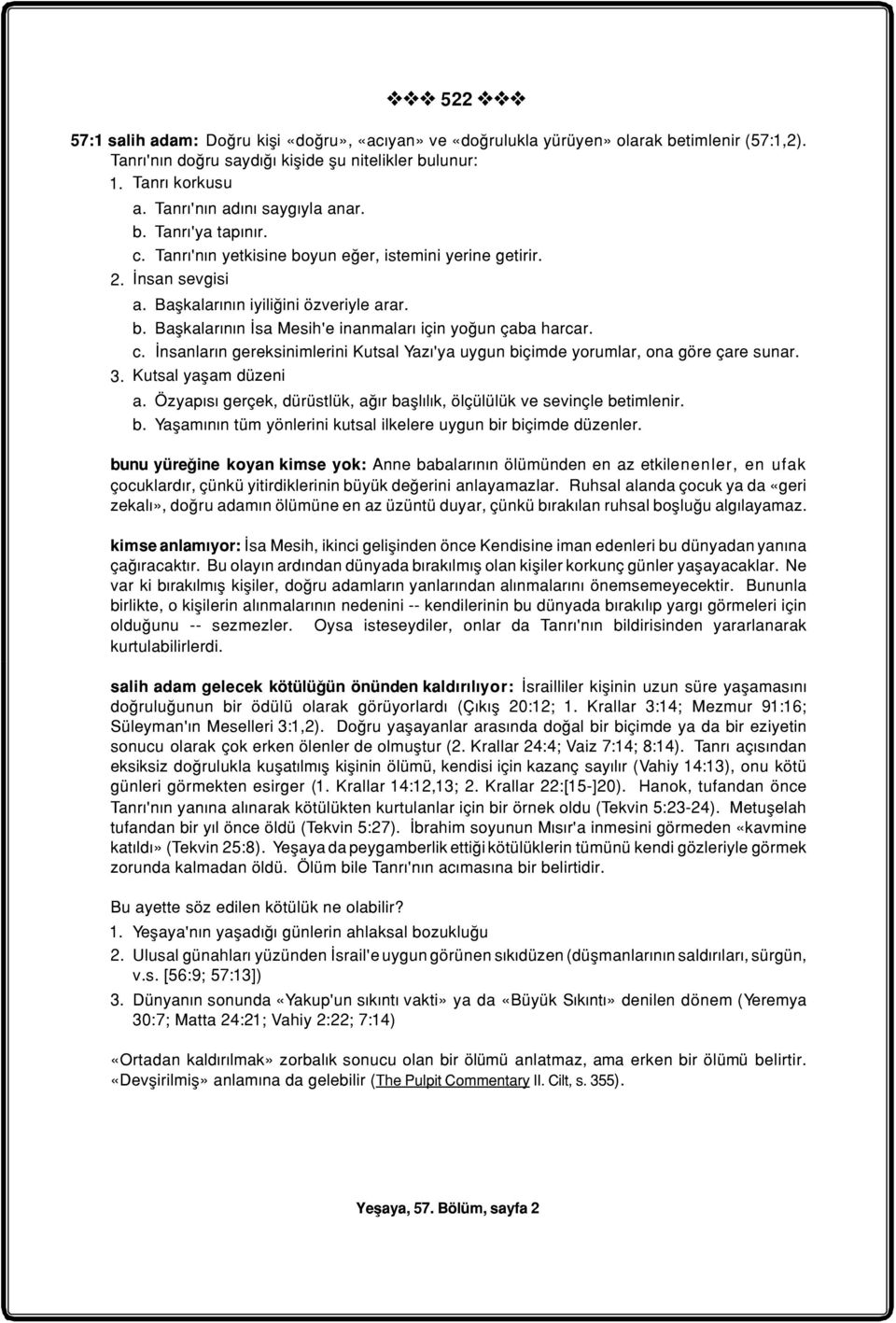 ❖❖❖ 522 ❖❖❖

57:1 salih adam: Doğru kişi «doğru», «acıyan» ve «doğrulukla yürüyen» olarak betimlenir (57:1,2). Tanrı'nın doğru saydığı kişide şu nitelikler bulunur:
1. Tanrı korkusu
a. Tanrı'nın adını saygıyla anar.
b. Tanrı'ya tapınır.
c. Tanrı'nın yetkisine boyun eğer, istemini yerine getirir.
2. İnsan sevgisi
a. Başkalarının iyiliğini özveriyle arar.
b. Başkalarının İsa Mesih'e inanmaları için yoğun çaba harcar.
c. İnsanların gereksinimlerini Kutsal Yazı'ya uygun biçimde yorumlar, ona göre çare sunar.
3. Kutsal yaşam düzeni
a. Özyapısı gerçek, dürüstlük, ağır başlılık, ölçülülük ve sevinçle betimlenir.
b. Yaşamının tüm yönlerini kutsal ilkelere uygun bir biçimde düzenler.

bunu yüreğine koyan kimse yok: Anne babalarının ölümünden en az etkilenenler, en ufak çocuklardır, çünkü yitirdiklerinin büyük değerini anlayamazlar. Ruhsal alanda çocuk ya da «geri zekalı», doğru adamın ölümüne en az üzüntü duyar, çünkü bırakılan ruhsal boşluğu algılayamaz.

kimse anlamıyor: İsa Mesih, ikinci gelişinden önce Kendisine iman edenleri bu dünyadan yanına çağıracaktır. Bu olayın ardından dünyada bırakılmış olan kişiler korkunç günler yaşayacaklar. Ne var ki bırakılmış kişiler, doğru adamların yanlarından alınmalarını önemsemeyecektir. Bununla birlikte, o kişilerin alınmalarının nedenini -- kendilerinin bu dünyada bırakılıp yargı görmeleri için olduğunu -- sezmezler. Oysa isteseydiler, onlar da Tanrı'nın bildirisinden yararlanarak kurtulabilirlerdi.

salih adam gelecek kötülüğün önünden kaldırılıyor: İsrailliler kişinin uzun süre yaşamasını doğruluğunun bir ödülü olarak görüyorlardı (Çıkış 20:12; 1. Krallar 3:14; Mezmur 91:16; Süleyman'ın Meselleri 3:1,2). Doğru yaşayanlar arasında doğal bir biçimde ya da bir eziyetin sonucu olarak çok erken ölenler de olmuştur (2. Krallar 24:4; Vaiz 7:14; 8:14). Tanrı açısından eksiksiz doğrulukla kuşatılmış kişinin ölümü, kendisi için kazanç sayılır (Vahiy 14:13), onu kötü günleri görmekten esirger (1. Krallar 14:12,13; 2. Krallar 22:[15-]20). Hanok, tufandan önce Tanrı'nın yanına alınarak kötülükten kurtulanlar için bir örnek oldu (Tekvin 5:23-24). Metuşelah tufandan bir yıl önce öldü (Tekvin 5:27). İbrahim soyunun Mısır'a inmesini görmeden «kavmine katıldı» (Tekvin 25:8). Yeşaya da peygamberlik ettiği kötülüklerin tümünü kendi gözleriyle görmek zorunda kalmadan öldü. Ölüm bile Tanrı'nın acımasına bir belirtidir.

Bu ayette söz edilen kötülük ne olabilir?
1. Yeşaya'nın yaşadığı günlerin ahlaksal bozukluğu
2. Ulusal günahları yüzünden İsrail'e uygun görünen sıkıdüzen (düşmanlarının saldırıları, sürgün, v.s. [56:9; 57:13])
3. Dünyanın sonunda «Yakup'un sıkıntı vakti» ya da «Büyük Sıkıntı» denilen dönem (Yeremya 30:7; Matta 24:21; Vahiy 2:22; 7:14)

«Ortadan kaldırılmak» zorbalık sonucu olan bir ölümü anlatmaz, ama erken bir ölümü belirtir. «Devşirilmiş» anlamına da gelebilir (The Pulpit Commentary II. Cilt, s. 355).

Yeşaya, 57. Bölüm, sayfa 2